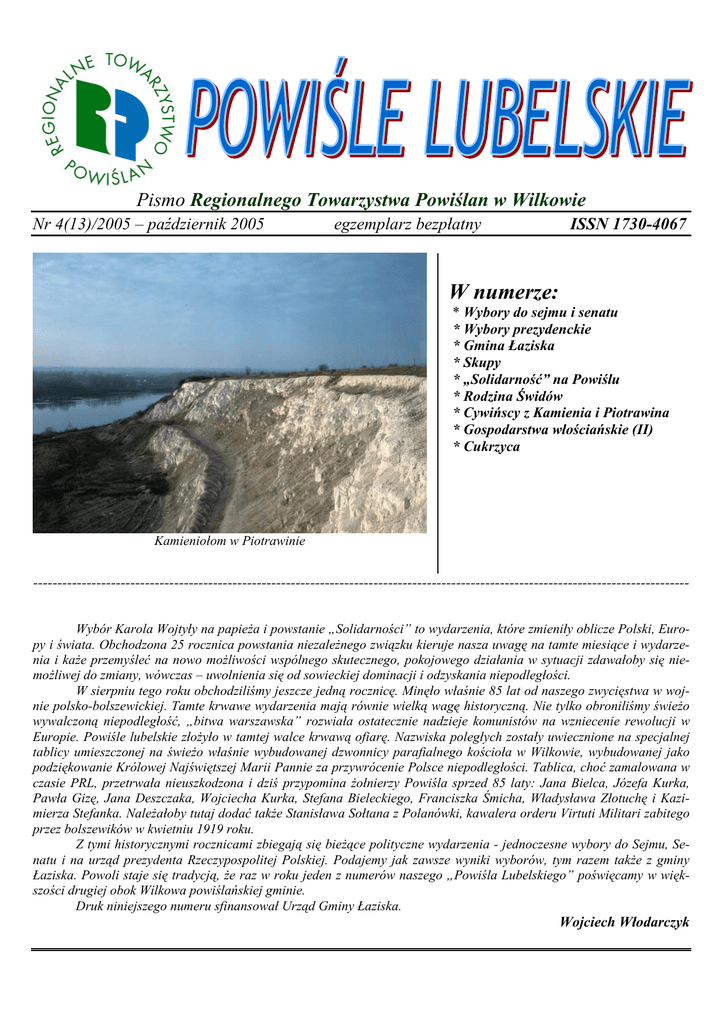 REGIONALNE TOWARZYSTWO POWIŚLAN

POWIŚLE LUBELSKIE

Pismo Regionalnego Towarzystwa Powiślan w Wilkowie

Nr 4(13)/2005 – październik 2005 egzemplarz bezpłatny ISSN 1730-4067

Kamieniołom w Piotrawinie

W numerze:
* Wybory do sejmu i senatu
* Wybory prezydenckie
* Gmina Łaziska
* Skupy
* „Solidarność” na Powiślu
* Rodzina Świdów
* Cywińscy z Kamienia i Piotrawina
* Gospodarstwa włościańskie (II)
* Cukrzyca

Wybór Karola Wojtyły na papieża i powstanie „Solidarności” to wydarzenia, które zmieniły oblicze Polski, Europy i świata. Obchodzona 25 rocznica powstania niezależnego związku kieruje nasza uwagę na tamte miesiące i wydarzenia i każe przemyśleć na nowo możliwości wspólnego skutecznego, pokojowego działania w sytuacji zdawałoby się niemożliwej do zmiany, wówczas – uwolnienia się od sowieckiej dominacji i odzyskania niepodległości.

W sierpniu tego roku obchodziliśmy jeszcze jedną rocznicę. Minęło właśnie 85 lat od naszego zwycięstwa w wojnie polsko-bolszewickiej. Tamte krwawe wydarzenia mają równie wielką wagę historyczną. Nie tylko obroniliśmy świeżo wywalczoną niepodległość, „bitwa warszawska” rozwiała ostatecznie nadzieje komunistów na wzniecenie rewolucji w Europie. Powiśle lubelskie złożyło w tamtej walce krwawą ofiarę. Nazwiska poległych zostały uwiecznione na specjalnej tablicy umieszczonej na świeżo właśnie wybudowanej dzwonnicy parafialnego kościoła w Wilkowie, wybudowanej jako podziękowanie Królowej Najświętszej Marii Pannie za przywrócenie Polsce niepodległości. Tablica, choć zamalowana w czasie PRL, przetrwała nieuszkodzona i dziś przypomina żołnierzy Powiśla sprzed 85 laty: Jana Bielca, Józefa Kurka, Pawła Gizę, Jana Deszczaka, Wojciecha Kurka, Stefana Bieleckiego, Franciszka Śmicha, Władysława Złotuchę i Kazimierza Stefanka. Należałoby tutaj dodać także Stanisława Sołtana z Polanówki, kawalera orderu Virtuti Militari zabitego przez bolszewików w kwietniu 1919 roku.

Z tymi historycznymi rocznicami zbiegają się bieżące polityczne wydarzenia - jednoczesne wybory do Sejmu, Senatu i na urząd prezydenta Rzeczypospolitej Polskiej. Podajemy jak zawsze wyniki wyborów, tym razem także z gminy Łaziska. Powoli staje się tradycją, że raz w roku jeden z numerów naszego „Powiśla Lubelskiego” poświęcamy w większości drugiej obok Wilkowa powiślańskiej gminie.

Druk niniejszego numeru sfinansował Urząd Gminy Łaziska.

Wojciech Włodarczyk